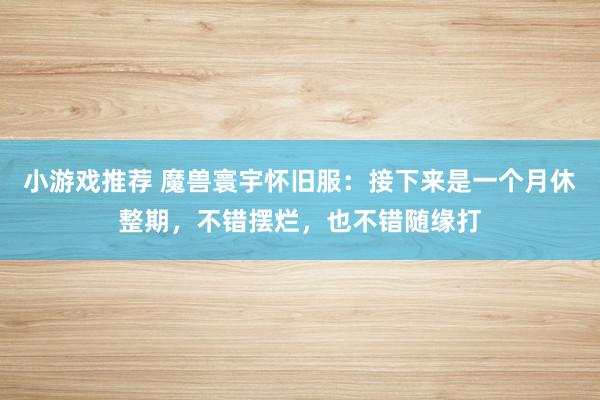 小游戏推荐 魔兽寰宇怀旧服：接下来是一个月休整期，不错摆烂，也不错随缘打